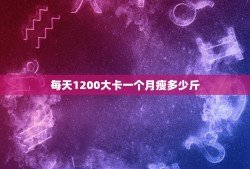 每天1200大卡一个月瘦多少斤